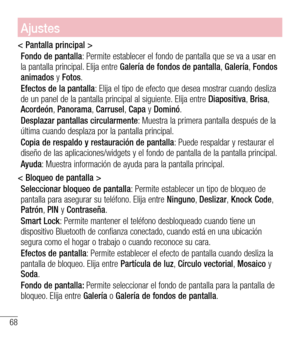 Ajustes

< Pantalla principal >

Fondo de pantalla: Permite establecer el fondo de pantalla que se va a usar en la pantalla principal. Elija entre Galería de fondos de pantalla, Galería, Fondos animados y Fotos.

Efectos de la pantalla: Elija el tipo de efecto que desea mostrar cuando desliza de un panel de la pantalla principal al siguiente. Elija entre Diapositiva, Brisa, Acordeón, Panorama, Carrusel, Capa y Dominó.

Desplazar pantallas circularmente: Muestra la primera pantalla después de la última cuando desplaza por la pantalla principal.

Copia de respaldo y restauración de pantalla: Puede respaldar y restaurar el diseño de las aplicaciones/widgets y el fondo de pantalla de la pantalla principal.

Ayuda: Muestra información de ayuda para la pantalla principal.

< Bloqueo de pantalla >

Seleccionar bloqueo de pantalla: Permite establecer un tipo de bloqueo de pantalla para asegurar su teléfono. Elija entre Ninguno, Deslizar, Knock Code, Patrón, PIN y Contraseña.

Smart Lock: Permite mantener el teléfono desbloqueado cuando tiene un dispositivo Bluetooth de confianza conectado, cuando está en una ubicación segura como el hogar o trabajo o cuando reconoce su cara.

Efectos de pantalla: Permite establecer el efecto de pantalla cuando desliza la pantalla de bloqueo. Elija entre Partícula de luz, Círculo vectorial, Mosaico y Soda.

Fondo de pantalla: Permite seleccionar el fondo de pantalla para la pantalla de bloqueo. Elija entre Galería o Galería de fondos de pantalla.

68